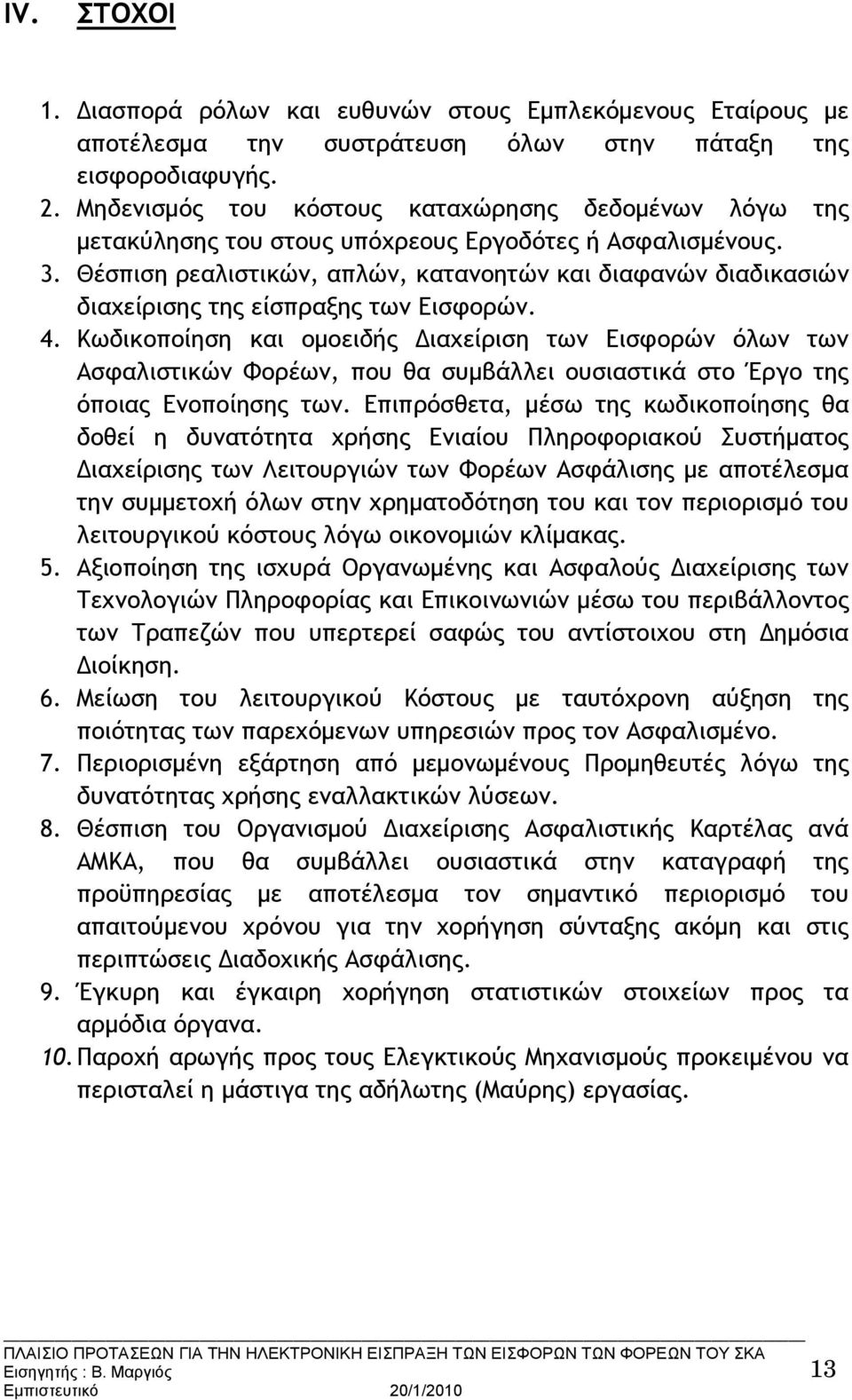 IV. ΣΤΟΧΟΙ

1. Διασπορά ρόλων και ευθυνών στους Εμπλεκόμενους Εταίρους με αποτέλεσμα την συστράτευση όλων στην πάταξη της εισφοροδιαφυγής.
2. Μηδενισμός του κόστους καταχώρησης δεδομένων λόγω της μετακύλησης του στους υπόχρεους Εργοδότες ή Ασφαλισμένους.
3. Θέσπιση ρεαλιστικών, απλών, κατανοητών και διαφανών διαδικασιών διαχείρισης της είσπραξης των Εισφορών.
4. Κωδικοποίηση και ομοειδής Διαχείριση των Εισφορών όλων των Ασφαλιστικών Φορέων, που θα συμβάλλει ουσιαστικά στο Έργο της όποιας Ενοποίησης των. Επιπρόσθετα, μέσω της κωδικοποίησης θα δοθεί η δυνατότητα χρήσης Ενιαίου Πληροφοριακού Συστήματος Διαχείρισης των Λειτουργιών των Φορέων Ασφάλισης με αποτέλεσμα την συμμετοχή όλων στην χρηματοδότηση του και τον περιορισμό του λειτουργικού κόστους λόγω οικονομιών κλίμακας.
5. Αξιοποίηση της ισχυρά Οργανωμένης και Ασφαλούς Διαχείρισης των Τεχνολογιών Πληροφορίας και Επικοινωνιών μέσω του περιβάλλοντος των Τραπεζών που υπερτερεί σαφώς του αντίστοιχου στη Δημόσια Διοίκηση.
6. Μείωση του λειτουργικού Κόστους με ταυτόχρονη αύξηση της ποιότητας των παρεχόμενων υπηρεσιών προς τον Ασφαλισμένο.
7. Περιορισμένη εξάρτηση από μεμονωμένους Προμηθευτές λόγω της δυνατότητας χρήσης εναλλακτικών λύσεων.
8. Θέσπιση του Οργανισμού Διαχείρισης Ασφαλιστικής Καρτέλας ανά ΑΜΚΑ, που θα συμβάλλει ουσιαστικά στην καταγραφή της προϋπηρεσίας με αποτέλεσμα τον σημαντικό περιορισμό του απαιτούμενου χρόνου για την χορήγηση σύνταξης ακόμη και στις περιπτώσεις Διαδοχικής Ασφάλισης.
9. Έγκυρη και έγκαιρη χορήγηση στατιστικών στοιχείων προς τα αρμόδια όργανα.
10. Παροχή αρωγής προς τους Ελεγκτικούς Μηχανισμούς προκειμένου να περισταλεί η μάστιγα της αδήλωτης (Μαύρης) εργασίας.

ΠΛΑΙΣΙΟ ΠΡΟΤΑΣΕΩΝ ΓΙΑ ΤΗΝ ΗΛΕΚΤΡΟΝΙΚΗ ΕΙΣΠΡΑΞΗ ΤΩΝ ΕΙΣΦΟΡΩΝ ΤΩΝ ΦΟΡΕΩΝ ΤΟΥ ΣΚΑ
Εισηγητής : Β. Μαργιός
Εμπιστευτικό 20/1/2010
13